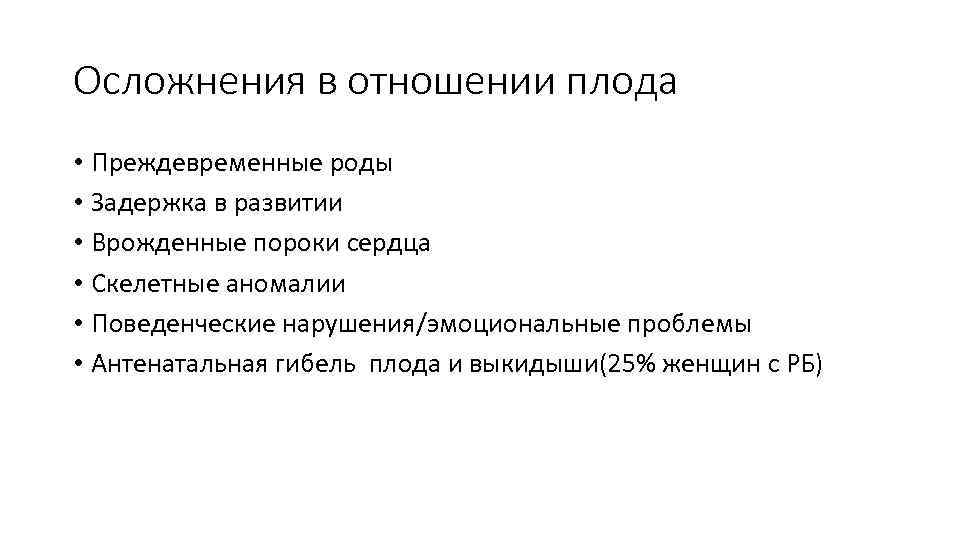 Осложнения в отношении плода

• Преждевременные роды
• Задержка в развитии
• Врожденные пороки сердца
• Скелетные аномалии
• Поведенческие нарушения/эмоциональные проблемы
• Антенатальная гибель плода и выкидыши(25% женщин с РБ)